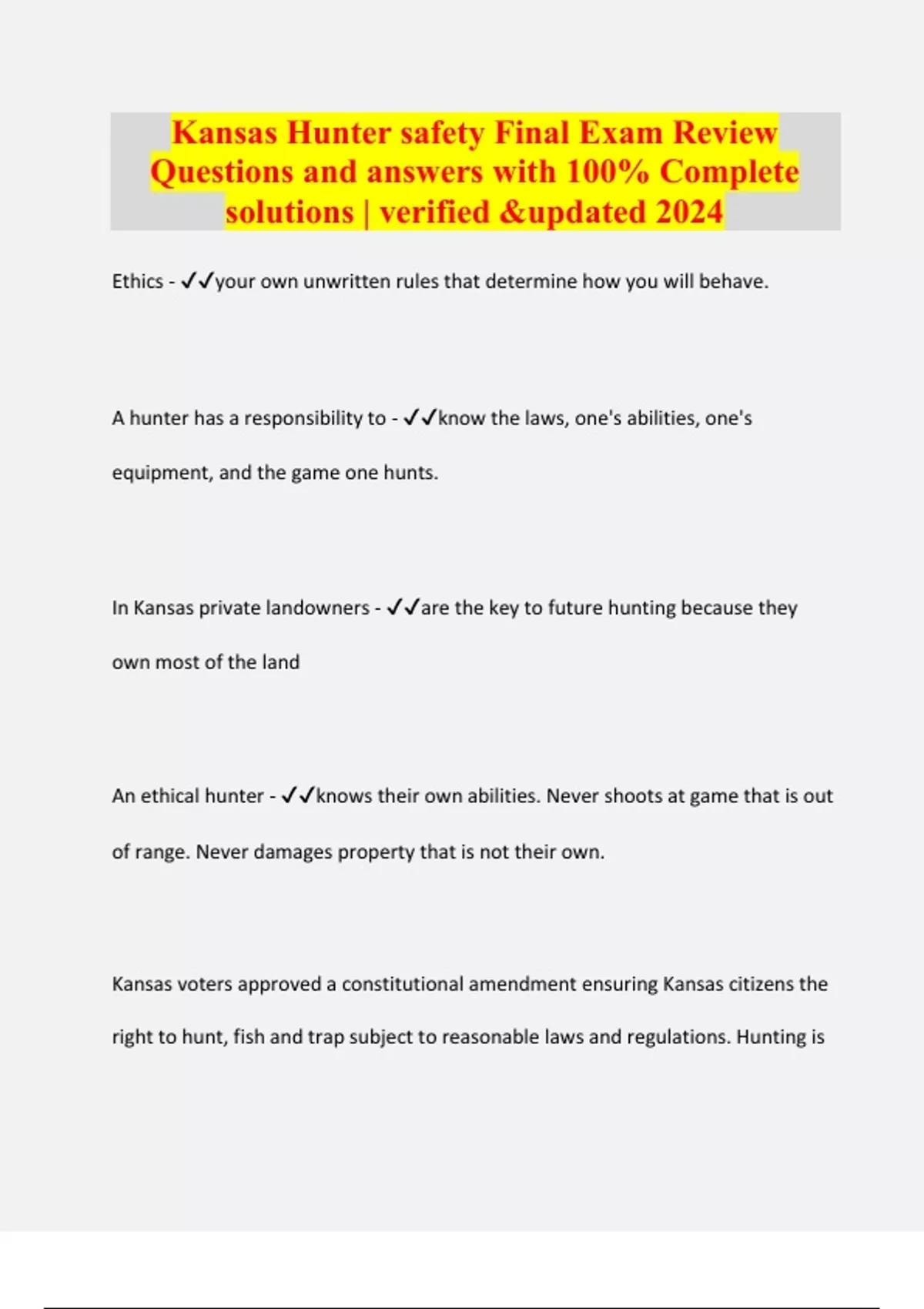 Kansas Hunter safety Final Exam Review Questions and answers with 100% Complete solutions | verified &updated 2024

Ethics - ✓✓your own unwritten rules that determine how you will behave.

A hunter has a responsibility to - ✓✓know the laws, one's abilities, one's equipment, and the game one hunts.

In Kansas private landowners - ✓✓are the key to future hunting because they own most of the land

An ethical hunter - ✓✓knows their own abilities. Never shoots at game that is out of range. Never damages property that is not their own.

Kansas voters approved a constitutional amendment ensuring Kansas citizens the right to hunt, fish and trap subject to reasonable laws and regulations. Hunting is